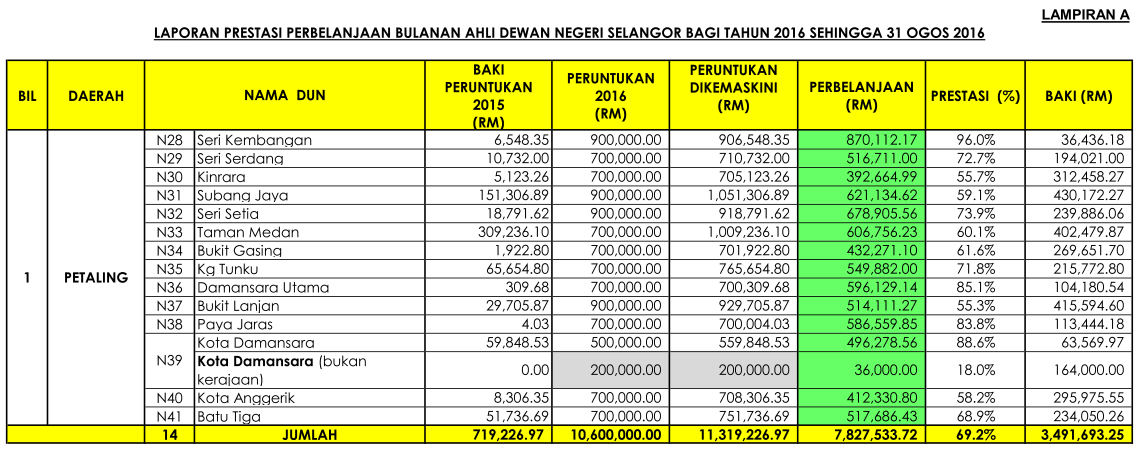 LAMPIRAN A

LAPORAN PRESTASI PERBELANJAAN BULANAN AHLI DEWAN NEGERI SELANGOR BAGI TAHUN 2016 SEHINGGA 31 OGOS 2016

| BIL | DAERAH | NAMA DUN | | BAKI PERUNTUKAN 2015 (RM) | PERUNTUKAN 2016 (RM) | PERUNTUKAN DIKEMASKINI (RM) | PERBELANJAAN (RM) | PRESTASI (%) | BAKI (RM) |
|---|---|---|---|---|---|---|---|---|---|
| 1 | PETALING | N28 | Seri Kembangan | 6,548.35 | 900,000.00 | 906,548.35 | 870,112.17 | 96.0% | 36,436.18 |
| | | N29 | Seri Serdang | 10,732.00 | 700,000.00 | 710,732.00 | 516,711.00 | 72.7% | 194,021.00 |
| | | N30 | Kinrara | 5,123.26 | 700,000.00 | 705,123.26 | 392,664.99 | 55.7% | 312,458.27 |
| | | N31 | Subang Jaya | 151,306.89 | 900,000.00 | 1,051,306.89 | 621,134.62 | 59.1% | 430,172.27 |
| | | N32 | Seri Setia | 18,791.62 | 900,000.00 | 918,791.62 | 678,905.56 | 73.9% | 239,886.06 |
| | | N33 | Taman Medan | 309,236.10 | 700,000.00 | 1,009,236.10 | 606,756.23 | 60.1% | 402,479.87 |
| | | N34 | Bukit Gasing | 1,922.80 | 700,000.00 | 701,922.80 | 432,271.10 | 61.6% | 269,651.70 |
| | | N35 | Kg Tunku | 65,654.80 | 700,000.00 | 765,654.80 | 549,882.00 | 71.8% | 215,772.80 |
| | | N36 | Damansara Utama | 309.68 | 700,000.00 | 700,309.68 | 596,129.14 | 85.1% | 104,180.54 |
| | | N37 | Bukit Lanjan | 29,705.87 | 900,000.00 | 929,705.87 | 514,111.27 | 55.3% | 415,594.60 |
| | | N38 | Paya Jaras | 4.03 | 700,000.00 | 700,004.03 | 586,559.85 | 83.8% | 113,444.18 |
| | | N39 | Kota Damansara | 59,848.53 | 500,000.00 | 559,848.53 | 496,278.56 | 88.6% | 63,569.97 |
| | | | Kota Damansara (bukan kerajaan) | 0.00 | 200,000.00 | 200,000.00 | 36,000.00 | 18.0% | 164,000.00 |
| | | N40 | Kota Anggerik | 8,306.35 | 700,000.00 | 708,306.35 | 412,330.80 | 58.2% | 295,975.55 |
| | | N41 | Batu Tiga | 51,736.69 | 700,000.00 | 751,736.69 | 517,686.43 | 68.9% | 234,050.26 |
| | | 14 | JUMLAH | 719,226.97 | 10,600,000.00 | 11,319,226.97 | 7,827,533.72 | 69.2% | 3,491,693.25 |